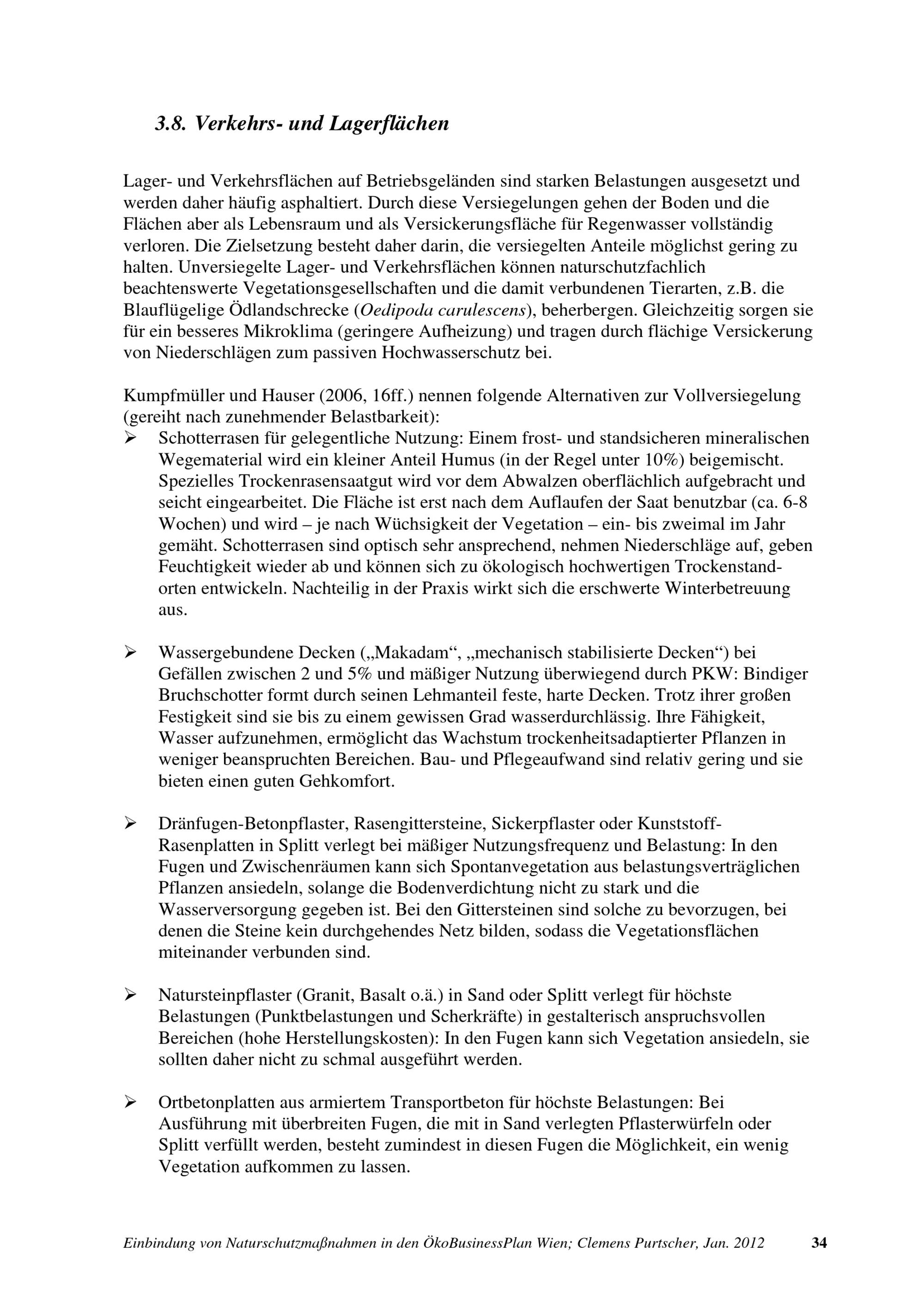 3.8. Verkehrs- und Lagerflächen

Lager- und Verkehrsflächen auf Betriebsgeländen sind starken Belastungen ausgesetzt und werden daher häufig asphaltiert. Durch diese Versiegelungen gehen der Boden und die Flächen aber als Lebensraum und als Versickerungsfläche für Regenwasser vollständig verloren. Die Zielsetzung besteht daher darin, die versiegelten Anteile möglichst gering zu halten. Unversiegelte Lager- und Verkehrsflächen können naturschutzfachlich beachtenswerte Vegetationsgesellschaften und die damit verbundenen Tierarten, z.B. die Blauflügelige Ödlandschrecke (Oedipoda carulescens), beherbergen. Gleichzeitig sorgen sie für ein besseres Mikroklima (geringere Aufheizung) und tragen durch flächige Versickerung von Niederschlägen zum passiven Hochwasserschutz bei.

Kumpfmüller und Hauser (2006, 16ff.) nennen folgende Alternativen zur Vollversiegelung (gereiht nach zunehmender Belastbarkeit):
➢ Schotterrasen für gelegentliche Nutzung: Einem frost- und standsicheren mineralischen Wegematerial wird ein kleiner Anteil Humus (in der Regel unter 10%) beigemischt. Spezielles Trockenrasensaatgut wird vor dem Abwalzen oberflächlich aufgebracht und seicht eingearbeitet. Die Fläche ist erst nach dem Auflaufen der Saat benutzbar (ca. 6-8 Wochen) und wird – je nach Wüchsigkeit der Vegetation – ein- bis zweimal im Jahr gemäht. Schotterrasen sind optisch sehr ansprechend, nehmen Niederschläge auf, geben Feuchtigkeit wieder ab und können sich zu ökologisch hochwertigen Trockenstandorten entwickeln. Nachteilig in der Praxis wirkt sich die erschwerte Winterbetreuung aus.

➢ Wassergebundene Decken („Makadam“, „mechanisch stabilisierte Decken“) bei Gefällen zwischen 2 und 5% und mäßiger Nutzung überwiegend durch PKW: Bindiger Bruchschotter formt durch seinen Lehmanteil feste, harte Decken. Trotz ihrer großen Festigkeit sind sie bis zu einem gewissen Grad wasserdurchlässig. Ihre Fähigkeit, Wasser aufzunehmen, ermöglicht das Wachstum trockenheitsadaptierter Pflanzen in weniger beanspruchten Bereichen. Bau- und Pflegeaufwand sind relativ gering und sie bieten einen guten Gehkomfort.

➢ Dränfugen-Betonpflaster, Rasengittersteine, Sickerpflaster oder Kunststoff-Rasenplatten in Splitt verlegt bei mäßiger Nutzungsfrequenz und Belastung: In den Fugen und Zwischenräumen kann sich Spontanvegetation aus belastungsverträglichen Pflanzen ansiedeln, solange die Bodenverdichtung nicht zu stark und die Wasserversorgung gegeben ist. Bei den Gittersteinen sind solche zu bevorzugen, bei denen die Steine kein durchgehendes Netz bilden, sodass die Vegetationsflächen miteinander verbunden sind.

➢ Natursteinpflaster (Granit, Basalt o.ä.) in Sand oder Splitt verlegt für höchste Belastungen (Punktbelastungen und Scherkräfte) in gestalterisch anspruchsvollen Bereichen (hohe Herstellungskosten): In den Fugen kann sich Vegetation ansiedeln, sie sollten daher nicht zu schmal ausgeführt werden.

➢ Ortbetonplatten aus armiertem Transportbeton für höchste Belastungen: Bei Ausführung mit überbreiten Fugen, die mit in Sand verlegten Pflasterwürfeln oder Splitt verfüllt werden, besteht zumindest in diesen Fugen die Möglichkeit, ein wenig Vegetation aufkommen zu lassen.

Einbindung von Naturschutzmaßnahmen in den ÖkoBusinessPlan Wien; Clemens Purtscher, Jan. 2012 34